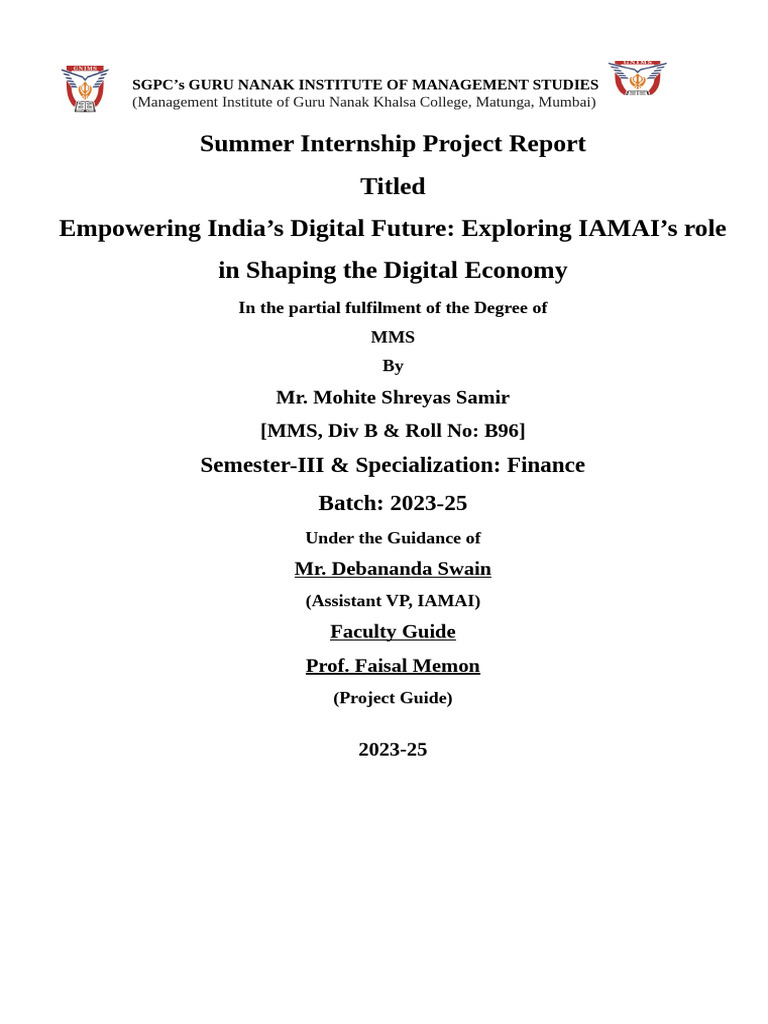 GNIMS

SGPC's GURU NANAK INSTITUTE OF MANAGEMENT STUDIES
(Management Institute of Guru Nanak Khalsa College, Matunga, Mumbai)

GNIMS

Summer Internship Project Report

Titled

Empowering India's Digital Future: Exploring IAMAI's role in Shaping the Digital Economy

In the partial fulfilment of the Degree of

MMS

By

Mr. Mohite Shreyas Samir

[MMS, Div B & Roll No: B96]

Semester-III & Specialization: Finance

Batch: 2023-25

Under the Guidance of

Mr. Debananda Swain

(Assistant VP, IAMAI)

Faculty Guide

Prof. Faisal Memon

(Project Guide)

2023-25